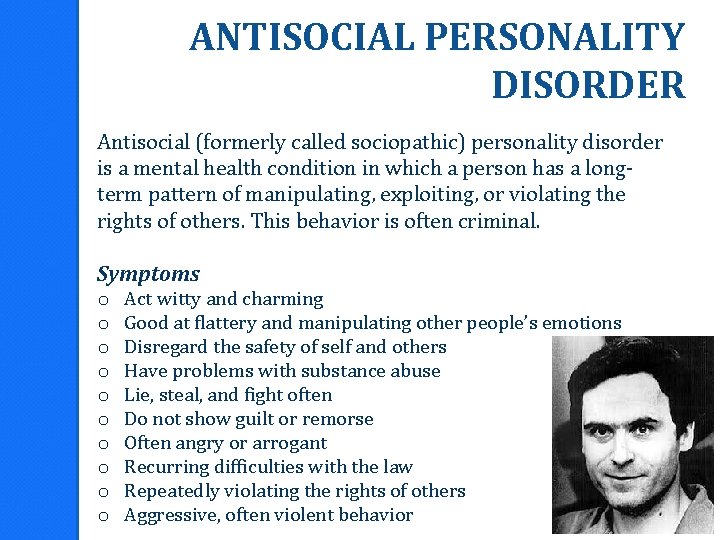 ANTISOCIAL PERSONALITY DISORDER

Antisocial (formerly called sociopathic) personality disorder is a mental health condition in which a person has a long-term pattern of manipulating, exploiting, or violating the rights of others. This behavior is often criminal.

Symptoms

o Act witty and charming
o Good at flattery and manipulating other people's emotions
o Disregard the safety of self and others
o Have problems with substance abuse
o Lie, steal, and fight often
o Do not show guilt or remorse
o Often angry or arrogant
o Recurring difficulties with the law
o Repeatedly violating the rights of others
o Aggressive, often violent behavior